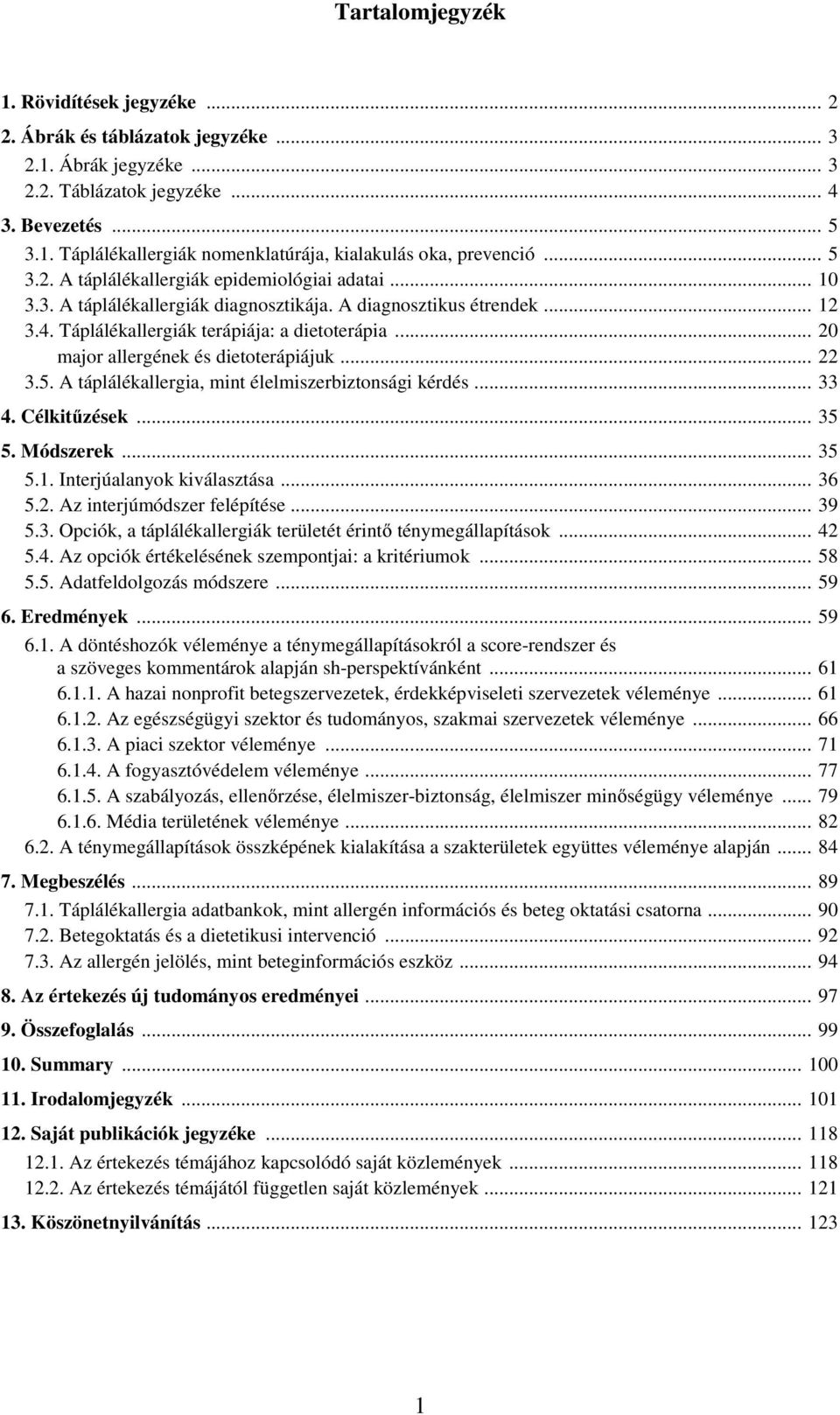 Tartalomjegyzék

1. Rövidítések jegyzéke ... 2
2. Ábrák és táblázatok jegyzéke ... 3
2.1. Ábrák jegyzéke ... 3
2.2. Táblázatok jegyzéke ... 4
3. Bevezetés ... 5
3.1. Táplálékallergiák nomenklatúrája, kialakulás oka, prevenció ... 5
3.2. A táplálékallergiák epidemiológiai adatai ... 10
3.3. A táplálékallergiák diagnosztikája. A diagnosztikus étrendek ... 12
3.4. Táplálékallergiák terápiája: a dietoterápia ... 20
major allergének és dietoterápiájuk ... 22
3.5. A táplálékallergia, mint élelmiszerbiztonsági kérdés ... 33
4. Célkitűzések ... 35
5. Módszerek ... 35
5.1. Interjúalanyok kiválasztása ... 36
5.2. Az interjúmódszer felépítése ... 39
5.3. Opciók, a táplálékallergiák területét érintő ténymegállapítások ... 42
5.4. Az opciók értékelésének szempontjai: a kritériumok ... 58
5.5. Adatfeldolgozás módszere ... 59
6. Eredmények ... 59
6.1. A döntéshozók véleménye a ténymegállapításokról a score-rendszer és a szöveges kommentárok alapján sh-perspektívánként ... 61
6.1.1. A hazai nonprofit betegszervezetek, érdekképviseleti szervezetek véleménye ... 61
6.1.2. Az egészségügyi szektor és tudományos, szakmai szervezetek véleménye ... 66
6.1.3. A piaci szektor véleménye ... 71
6.1.4. A fogyasztóvédelem véleménye ... 77
6.1.5. A szabályozás, ellenőrzése, élelmiszer-biztonság, élelmiszer minőségügy véleménye ... 79
6.1.6. Média területének véleménye ... 82
6.2. A ténymegállapítások összképének kialakítása a szakterületek együttes véleménye alapján ... 84
7. Megbeszélés ... 89
7.1. Táplálékallergia adatbankok, mint allergén információs és beteg oktatási csatorna ... 90
7.2. Betegoktatás és a dietetikusi intervenció ... 92
7.3. Az allergén jelölés, mint beteginformációs eszköz ... 94
8. Az értekezés új tudományos eredményei ... 97
9. Összefoglalás ... 99
10. Summary ... 100
11. Irodalomjegyzék ... 101
12. Saját publikációk jegyzéke ... 118
12.1. Az értekezés témájához kapcsolódó saját közlemények ... 118
12.2. Az értekezés témájától független saját közlemények ... 121
13. Köszönetnyilvánítás ... 123

1